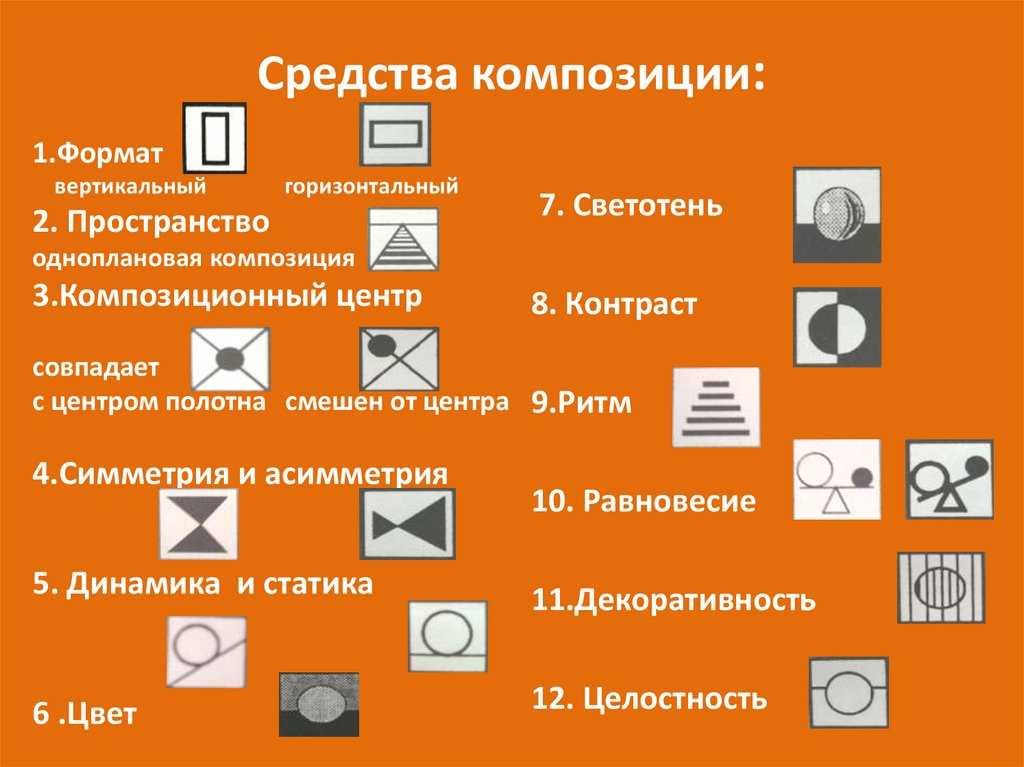 Средства композиции:

1.Формат
вертикальный горизонтальный
2. Пространство
одноплановая композиция
3.Композиционный центр

совпадает
с центром полотна смешен от центра

4.Симметрия и асимметрия

5. Динамика и статика

6 .Цвет

7. Светотень

8. Контраст

9.Ритм

10. Равновесие

11.Декоративность

12. Целостность